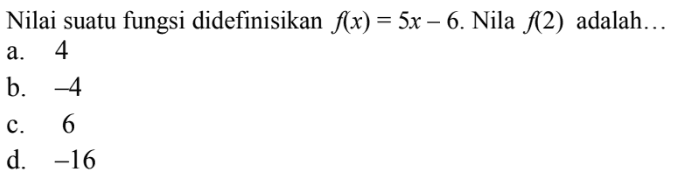 Nilai suatu fungsi didefinisikan $f(x) = 5x - 6$. Nila $f(2)$ adalah…
a. 4
b. $-4$
c. 6
d. $-16$